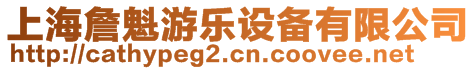 上海詹魁游乐设备有限公司
http://cathypeg2.cn.coovee.net